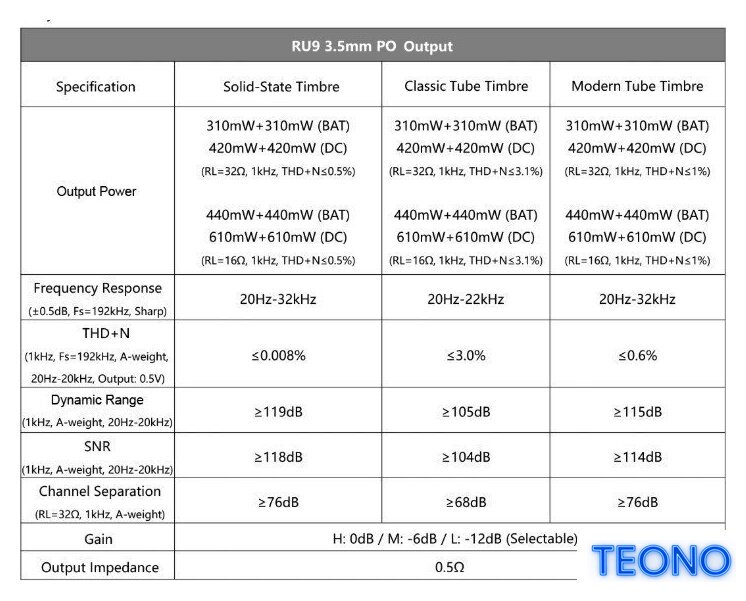 | RU9 3.5mm PO Output | | | |
|---|---|---|---|
| Specification | Solid-State Timbre | Classic Tube Timbre | Modern Tube Timbre |
| Output Power | 310mW+310mW (BAT) 420mW+420mW (DC) (RL=32Ω, 1kHz, THD+N≤0.5%) 440mW+440mW (BAT) 610mW+610mW (DC) (RL=16Ω, 1kHz, THD+N≤0.5%) | 310mW+310mW (BAT) 420mW+420mW (DC) (RL=32Ω, 1kHz, THD+N≤3.1%) 440mW+440mW (BAT) 610mW+610mW (DC) (RL=16Ω, 1kHz, THD+N≤3.1%) | 310mW+310mW (BAT) 420mW+420mW (DC) (RL=32Ω, 1kHz, THD+N≤1%) 440mW+440mW (BAT) 610mW+610mW (DC) (RL=16Ω, 1kHz, THD+N≤1%) |
| Frequency Response (±0.5dB, Fs=192kHz, Sharp) | 20Hz-32kHz | 20Hz-22kHz | 20Hz-32kHz |
| THD+N (1kHz, Fs=192kHz, A-weight, 20Hz-20kHz, Output: 0.5V) | ≤0.008% | ≤3.0% | ≤0.6% |
| Dynamic Range (1kHz, A-weight, 20Hz-20kHz) | ≥119dB | ≥105dB | ≥115dB |
| SNR (1kHz, A-weight, 20Hz-20kHz) | ≥118dB | ≥104dB | ≥114dB |
| Channel Separation (RL=32Ω, 1kHz, A-weight) | ≥76dB | ≥68dB | ≥76dB |
| Gain | H: 0dB / M: -6dB / L: -12dB (Selectable) | | |
| Output Impedance | 0.5Ω | | |

TEONO